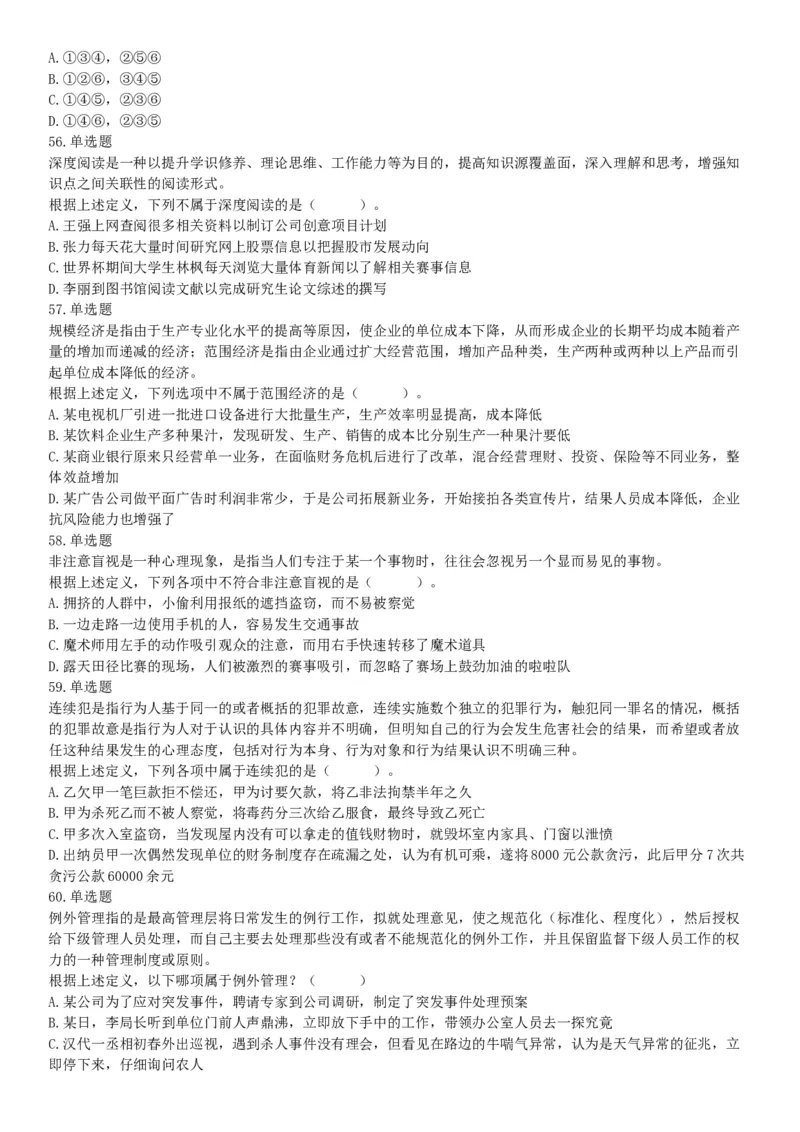 A.①③④，②⑤⑥
B.①②⑥，③④⑤
C.①④⑤，②③⑥
D.①④⑥，②③⑤
56.单选题
深度阅读是一种以提升学识修养、理论思维、工作能力等为目的，提高知识源覆盖面，深入理解和思考，增强知识点之间关联性的阅读形式。
根据上述定义，下列不属于深度阅读的是（　　）。
A.王强上网查阅很多相关资料以制订公司创意项目计划
B.张力每天花大量时间研究网上股票信息以把握股市发展动向
C.世界杯期间大学生林枫每天浏览大量体育新闻以了解相关赛事信息
D.李丽到图书馆阅读文献以完成研究生论文综述的撰写
57.单选题
规模经济是指由于生产专业化水平的提高等原因，使企业的单位成本下降，从而形成企业的长期平均成本随着产量的增加而递减的经济；范围经济是指由企业通过扩大经营范围，增加产品种类，生产两种或两种以上产品而引起单位成本降低的经济。
根据上述定义，下列选项中不属于范围经济的是（　　）。
A.某电视机厂引进一批进口设备进行大批量生产，生产效率明显提高，成本降低
B.某饮料企业生产多种果汁，发现研发、生产、销售的成本比分别生产一种果汁要低
C.某商业银行原来只经营单一业务，在面临财务危机后进行了改革，混合经营理财、投资、保险等不同业务，整体效益增加
D.某广告公司做平面广告时利润非常少，于是公司拓展新业务，开始接拍各类宣传片，结果人员成本降低，企业抗风险能力也增强了
58.单选题
非注意盲视是一种心理现象，是指当人们专注于某一个事物时，往往会忽视另一个显而易见的事物。
根据上述定义，下列各项中不符合非注意盲视的是（　　）。
A.拥挤的人群中，小偷利用报纸的遮挡盗窃，而不易被察觉
B.一边走路一边使用手机的人，容易发生交通事故
C.魔术师用左手的动作吸引观众的注意，而用右手快速转移了魔术道具
D.露天田径比赛的现场，人们被激烈的赛事吸引，而忽略了赛场上鼓劲加油的啦啦队
59.单选题
连续犯是指行为人基于同一的或者概括的犯罪故意，连续实施数个独立的犯罪行为，触犯同一罪名的情况，概括的犯罪故意是指行为人对于认识的具体内容并不明确，但明知自己的行为会发生危害社会的结果，而希望或者放任这种结果发生的心理态度，包括对行为本身、行为对象和行为结果认识不明确三种。
根据上述定义，下列各项中属于连续犯的是（　　）。
A.乙欠甲一笔巨款拒不偿还，甲为讨要欠款，将乙非法拘禁半年之久
B.甲为杀死乙而不被人察觉，将毒药分三次给乙服食，最终导致乙死亡
C.甲多次入室盗窃，当发现屋内没有可以拿走的值钱财物时，就毁坏室内家具、门窗以泄愤
D.出纳员甲一次偶然发现单位的财务制度存在疏漏之处，认为有机可乘，遂将8000元公款贪污，此后甲分7次共贪污公款60000余元
60.单选题
例外管理指的是最高管理层将日常发生的例行工作，拟就处理意见，使之规范化（标准化、程度化），然后授权给下级管理人员处理，而自己主要去处理那些没有或者不能规范化的例外工作，并且保留监督下级人员工作的权力的一种管理制度或原则。
根据上述定义，以下哪项属于例外管理？（　　）
A.某公司为了应对突发事件，聘请专家到公司调研，制定了突发事件处理预案
B.某日，李局长听到单位门前人声鼎沸，立即放下手中的工作，带领办公室人员去一探究竟
C.汉代一丞相初春外出巡视，遇到杀人事件没有理会，但看见在路边的牛喘气异常，认为是天气异常的征兆，立即停下来，仔细询问农人